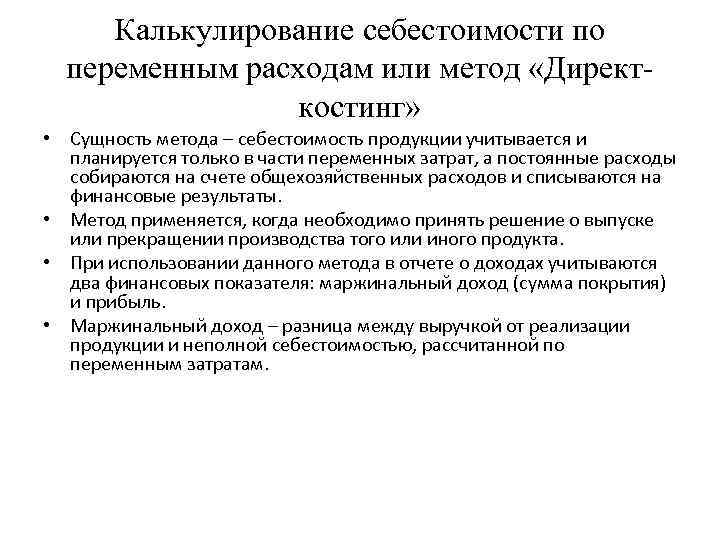 Калькулирование себестоимости по переменным расходам или метод «Директ-костинг»

• Сущность метода – себестоимость продукции учитывается и планируется только в части переменных затрат, а постоянные расходы собираются на счете общехозяйственных расходов и списываются на финансовые результаты.
• Метод применяется, когда необходимо принять решение о выпуске или прекращении производства того или иного продукта.
• При использовании данного метода в отчете о доходах учитываются два финансовых показателя: маржинальный доход (сумма покрытия) и прибыль.
• Маржинальный доход – разница между выручкой от реализации продукции и неполной себестоимостью, рассчитанной по переменным затратам.